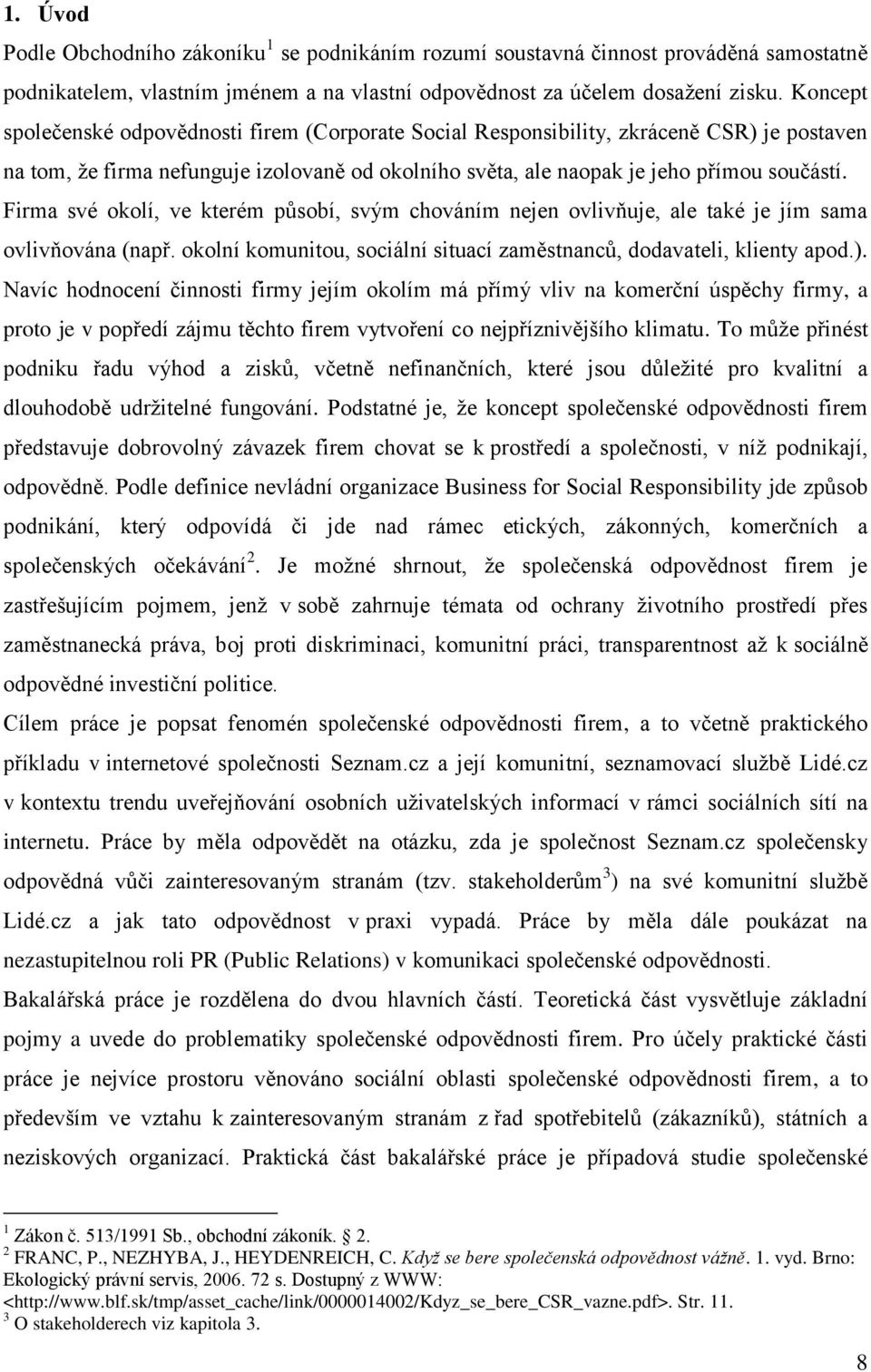 1. Úvod

Podle Obchodního zákoníku$^1$ se podnikáním rozumí soustavná činnost prováděná samostatně podnikatelem, vlastním jménem a na vlastní odpovědnost za účelem dosažení zisku. Koncept společenské odpovědnosti firem (Corporate Social Responsibility, zkráceně CSR) je postaven na tom, že firma nefunguje izolovaně od okolního světa, ale naopak je jeho přímou součástí. Firma své okolí, ve kterém působí, svým chováním nejen ovlivňuje, ale také je jím sama ovlivňována (např. okolní komunitou, sociální situací zaměstnanců, dodavateli, klienty apod.). Navíc hodnocení činnosti firmy jejím okolím má přímý vliv na komerční úspěchy firmy, a proto je v popředí zájmu těchto firem vytvoření co nejpříznivějšího klimatu. To může přinést podniku řadu výhod a zisků, včetně nefinančních, které jsou důležité pro kvalitní a dlouhodobě udržitelné fungování. Podstatné je, že koncept společenské odpovědnosti firem představuje dobrovolný závazek firem chovat se k prostředí a společnosti, v níž podnikají, odpovědně. Podle definice nevládní organizace Business for Social Responsibility jde způsob podnikání, který odpovídá či jde nad rámec etických, zákonných, komerčních a společenských očekávání$^2$. Je možné shrnout, že společenská odpovědnost firem je zastřešujícím pojmem, jenž v sobě zahrnuje témata od ochrany životního prostředí přes zaměstnanecká práva, boj proti diskriminaci, komunitní práci, transparentnost až k sociálně odpovědné investiční politice.

Cílem práce je popsat fenomén společenské odpovědnosti firem, a to včetně praktického příkladu v internetové společnosti Seznam.cz a její komunitní, seznamovací službě Lidé.cz v kontextu trendu uveřejňování osobních uživatelských informací v rámci sociálních sítí na internetu. Práce by měla odpovědět na otázku, zda je společnost Seznam.cz společensky odpovědná vůči zainteresovaným stranám (tzv. stakeholderům$^3$) na své komunitní službě Lidé.cz a jak tato odpovědnost v praxi vypadá. Práce by měla dále poukázat na nezastupitelnou roli PR (Public Relations) v komunikaci společenské odpovědnosti.

Bakalářská práce je rozdělena do dvou hlavních částí. Teoretická část vysvětluje základní pojmy a uvede do problematiky společenské odpovědnosti firem. Pro účely praktické části práce je nejvíce prostoru věnováno sociální oblasti společenské odpovědnosti firem, a to především ve vztahu k zainteresovaným stranám z řad spotřebitelů (zákazníků), státních a neziskových organizací. Praktická část bakalářské práce je případová studie společenské

$^1$ Zákon č. 513/1991 Sb., obchodní zákoník. § 2.
$^2$ FRANC, P., NEZHYBA, J., HEYDENREICH, C. Když se bere společenská odpovědnost vážně. 1. vyd. Brno: Ekologický právní servis, 2006. 72 s. Dostupný z WWW: <http://www.blf.sk/tmp/asset_cache/link/0000014002/Kdyz_se_bere_CSR_vazne.pdf>. Str. 11.
$^3$ O stakeholderech viz kapitola 3.

8